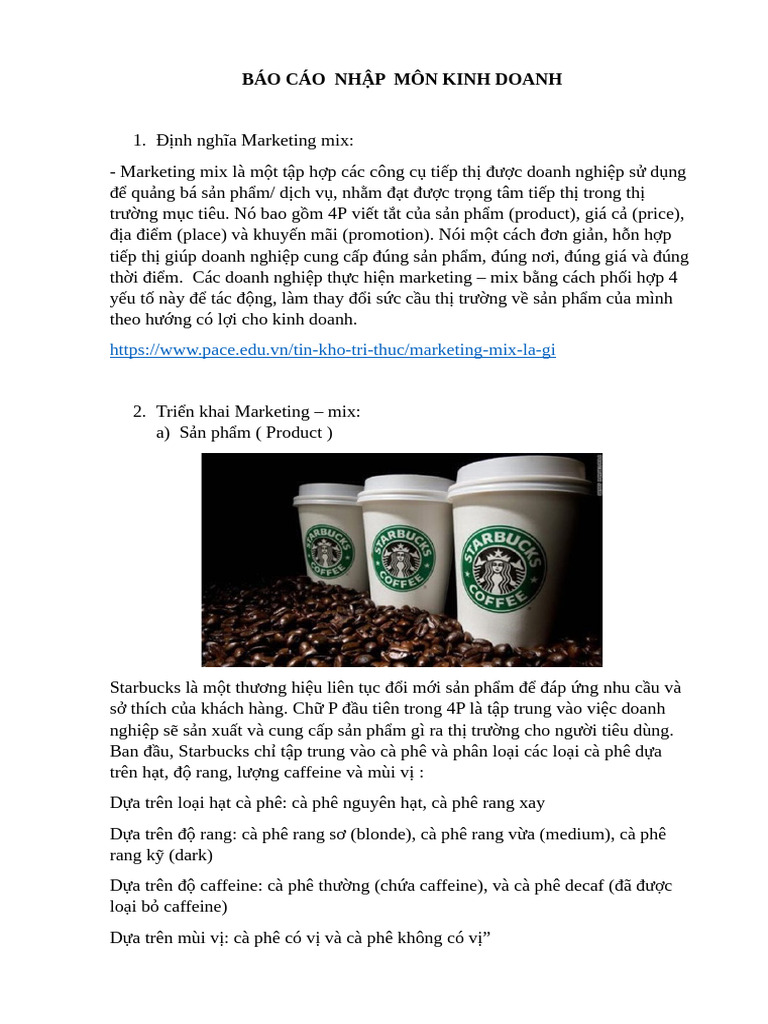 BÁO CÁO NHẬP MÔN KINH DOANH

1. Định nghĩa Marketing mix:

- Marketing mix là một tập hợp các công cụ tiếp thị được doanh nghiệp sử dụng để quảng bá sản phẩm/ dịch vụ, nhằm đạt được trọng tâm tiếp thị trong thị trường mục tiêu. Nó bao gồm 4P viết tắt của sản phẩm (product), giá cả (price), địa điểm (place) và khuyến mãi (promotion). Nói một cách đơn giản, hỗn hợp tiếp thị giúp doanh nghiệp cung cấp đúng sản phẩm, đúng nơi, đúng giá và đúng thời điểm. Các doanh nghiệp thực hiện marketing – mix bằng cách phối hợp 4 yếu tố này để tác động, làm thay đổi sức cầu thị trường về sản phẩm của mình theo hướng có lợi cho kinh doanh.

https://www.pace.edu.vn/tin-kho-tri-thuc/marketing-mix-la-gi

2. Triển khai Marketing – mix:
a) Sản phẩm ( Product )

STARBUCKS COFFEE STARBUCKS COFFEE STARBUCKS COFFEE

Starbucks là một thương hiệu liên tục đổi mới sản phẩm để đáp ứng nhu cầu và sở thích của khách hàng. Chữ P đầu tiên trong 4P là tập trung vào việc doanh nghiệp sẽ sản xuất và cung cấp sản phẩm gì ra thị trường cho người tiêu dùng. Ban đầu, Starbucks chỉ tập trung vào cà phê và phân loại các loại cà phê dựa trên hạt, độ rang, lượng caffeine và mùi vị :

Dựa trên loại hạt cà phê: cà phê nguyên hạt, cà phê rang xay

Dựa trên độ rang: cà phê rang sơ (blonde), cà phê rang vừa (medium), cà phê rang kỹ (dark)

Dựa trên độ caffeine: cà phê thường (chứa caffeine), và cà phê decaf (đã được loại bỏ caffeine)

Dựa trên mùi vị: cà phê có vị và cà phê không có vị”